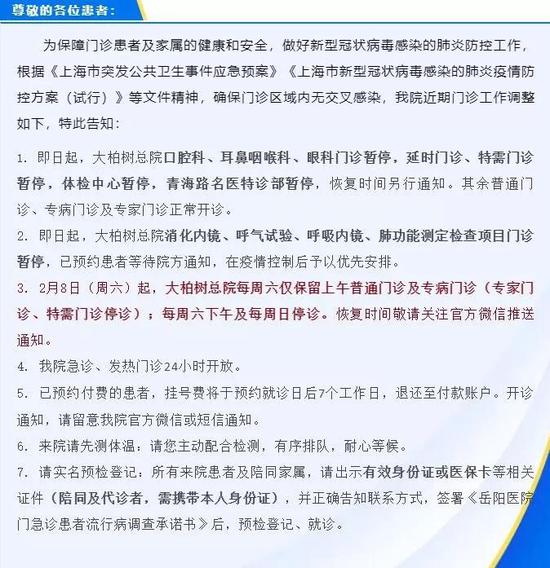 尊敬的各位患者：

为保障门诊患者及家属的健康和安全，做好新型冠状病毒感染的肺炎防控工作，根据《上海市突发公共卫生事件应急预案》《上海市新型冠状病毒感染的肺炎疫情防控方案（试行）》等文件精神，确保门诊区域内无交叉感染，我院近期门诊工作调整如下，特此告知：

1. 即日起，大柏树总院口腔科、耳鼻咽喉科、眼科门诊暂停，延时门诊、特需门诊暂停，体检中心暂停，青海路名医特诊部暂停，恢复时间另行通知。其余普通门诊、专病门诊及专家门诊正常开诊。

2. 即日起，大柏树总院消化内镜、呼气试验、呼吸内镜、肺功能测定检查项目门诊暂停，已预约患者等待院方通知，在疫情控制后予以优先安排。

3. 2月8日（周六）起，大柏树总院每周六仅保留上午普通门诊及专病门诊（专家门诊、特需门诊停诊）；每周六下午及每周日停诊。恢复时间敬请关注官方微信推送通知。

4. 我院急诊、发热门诊24小时开放。

5. 已预约付费的患者，挂号费将于预约就诊日后7个工作日，退还至付款账户。开诊通知，请留意我院官方微信或短信通知。

6. 来院请先测体温：请您主动配合检测，有序排队，耐心等候。

7. 请实名预检登记：所有来院患者及陪同家属，请出示有效身份证或医保卡等相关证件（陪同及代诊者，需携带本人身份证），并正确告知联系方式，签署《岳阳医院门急诊患者流行病调查承诺书》后，预检登记、就诊。